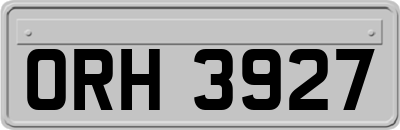 ORH 3927